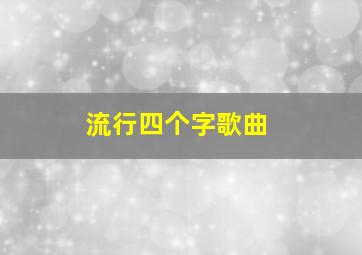 流行四个字歌曲